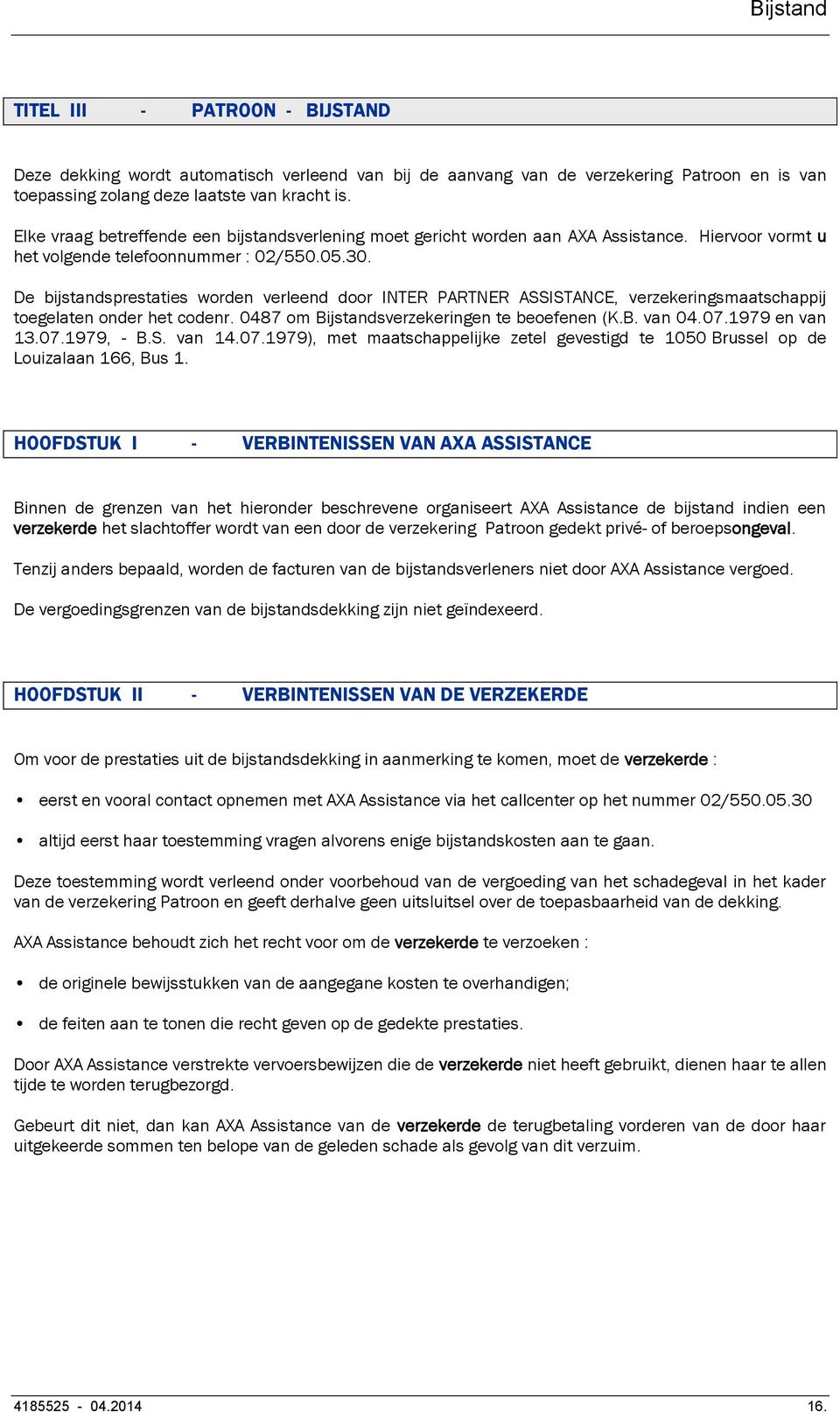 Bijstand

TITEL III - PATROON - BIJSTAND

Deze dekking wordt automatisch verleend van bij de aanvang van de verzekering Patroon en is van toepassing zolang deze laatste van kracht is.

Elke vraag betreffende een bijstandsverlening moet gericht worden aan AXA Assistance. Hiervoor vormt u het volgende telefoonnummer : 02/550.05.30.

De bijstandsprestaties worden verleend door INTER PARTNER ASSISTANCE, verzekeringsmaatschappij toegelaten onder het codenr. 0487 om Bijstandsverzekeringen te beoefenen (K.B. van 04.07.1979 en van 13.07.1979, - B.S. van 14.07.1979), met maatschappelijke zetel gevestigd te 1050 Brussel op de Louizalaan 166, Bus 1.

HOOFDSTUK I - VERBINTENISSEN VAN AXA ASSISTANCE

Binnen de grenzen van het hieronder beschrevene organiseert AXA Assistance de bijstand indien een verzekerde het slachtoffer wordt van een door de verzekering Patroon gedekt privé- of beroepsongeval.

Tenzij anders bepaald, worden de facturen van de bijstandsverleners niet door AXA Assistance vergoed.

De vergoedingsgrenzen van de bijstandsdekking zijn niet geïndexeerd.

HOOFDSTUK II - VERBINTENISSEN VAN DE VERZEKERDE

Om voor de prestaties uit de bijstandsdekking in aanmerking te komen, moet de verzekerde :

• eerst en vooral contact opnemen met AXA Assistance via het callcenter op het nummer 02/550.05.30

• altijd eerst haar toestemming vragen alvorens enige bijstandskosten aan te gaan.

Deze toestemming wordt verleend onder voorbehoud van de vergoeding van het schadegeval in het kader van de verzekering Patroon en geeft derhalve geen uitsluitsel over de toepasbaarheid van de dekking.

AXA Assistance behoudt zich het recht voor om de verzekerde te verzoeken :

• de originele bewijsstukken van de aangegane kosten te overhandigen;

• de feiten aan te tonen die recht geven op de gedekte prestaties.

Door AXA Assistance verstrekte vervoersbewijzen die de verzekerde niet heeft gebruikt, dienen haar te allen tijde te worden terugbezorgd.

Gebeurt dit niet, dan kan AXA Assistance van de verzekerde de terugbetaling vorderen van de door haar uitgekeerde sommen ten belope van de geleden schade als gevolg van dit verzuim.

4185525 - 04.2014 16.